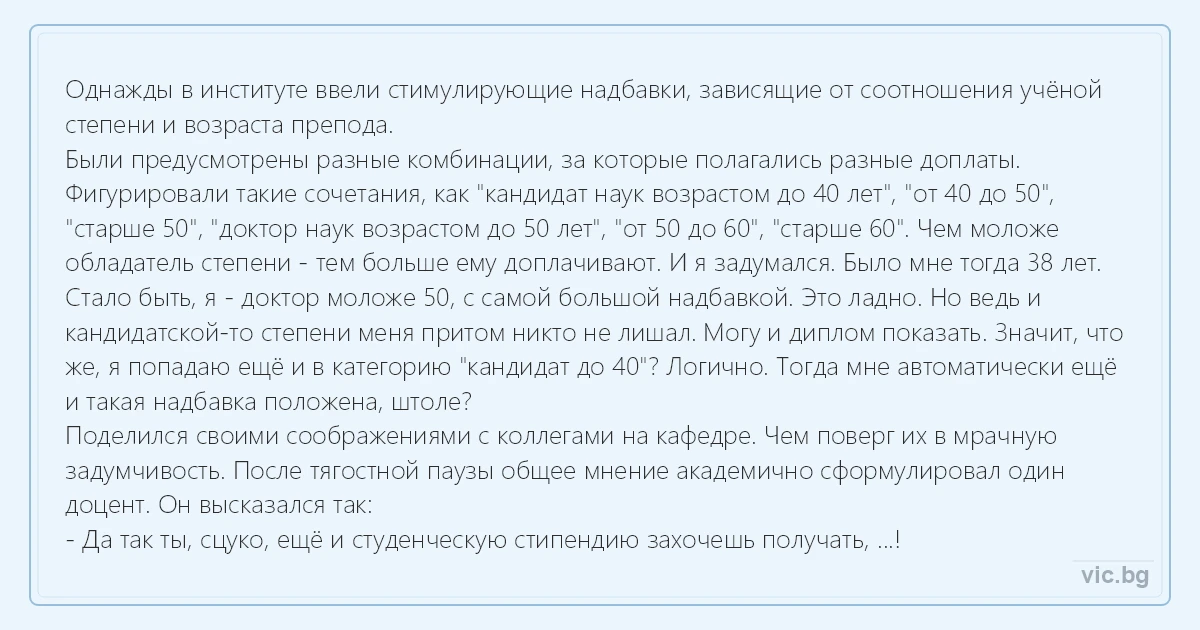 Однажды в институте ввели стимулирующие надбавки, зависящие от соотношения учёной степени и возраста препода.

Были предусмотрены разные комбинации, за которые полагались разные доплаты. Фигурировали такие сочетания, как "кандидат наук возрастом до 40 лет", "от 40 до 50", "старше 50", "доктор наук возрастом до 50 лет", "от 50 до 60", "старше 60". Чем моложе обладатель степени - тем больше ему доплачивают. И я задумался. Было мне тогда 38 лет. Стало быть, я - доктор моложе 50, с самой большой надбавкой. Это ладно. Но ведь и кандидатской-то степени меня притом никто не лишал. Могу и диплом показать. Значит, что же, я попадаю ещё и в категорию "кандидат до 40"? Логично. Тогда мне автоматически ещё и такая надбавка положена, штоле?

Поделился своими соображениями с коллегами на кафедре. Чем поверг их в мрачную задумчивость. После тягостной паузы общее мнение академично сформулировал один доцент. Он высказался так:

- Да так ты, сцуко, ещё и студенческую стипендию захочешь получать, ...!

vic.bg